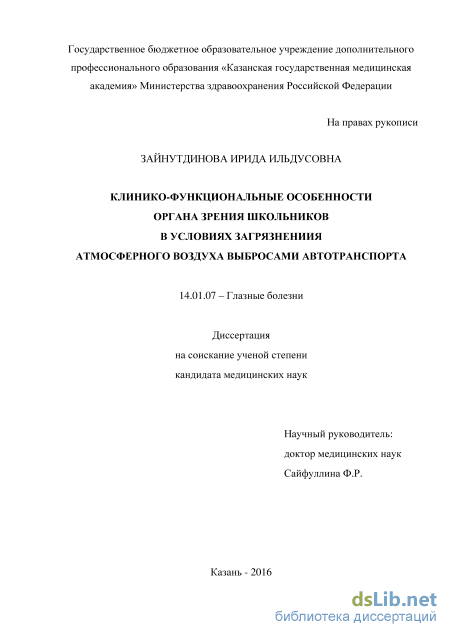 Государственное бюджетное образовательное учреждение дополнительного профессионального образования «Казанская государственная медицинская академия» Министерства здравоохранения Российской Федерации

На правах рукописи

ЗАЙНУТДИНОВА ИРИДА ИЛЬДУСОВНА

КЛИНИКО-ФУНКЦИОНАЛЬНЫЕ ОСОБЕННОСТИ ОРГАНА ЗРЕНИЯ ШКОЛЬНИКОВ В УСЛОВИЯХ ЗАГРЯЗНЕНИИЯ АТМОСФЕРНОГО ВОЗДУХА ВЫБРОСАМИ АВТОТРАНСПОРТА

14.01.07 – Глазные болезни

Диссертация
на соискание ученой степени
кандидата медицинских наук

Научный руководитель:
доктор медицинских наук
Сайфуллина Ф.Р.

Казань - 2016

dsLib.net
библиотека диссертаций